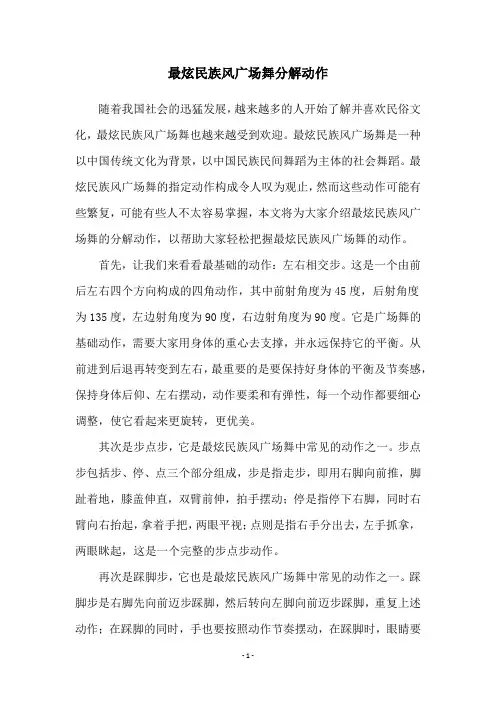 最炫民族风广场舞分解动作

随着我国社会的迅猛发展，越来越多的人开始了解并喜欢民俗文化，最炫民族风广场舞也越来越受到欢迎。最炫民族风广场舞是一种以中国传统文化为背景，以中国民族民间舞蹈为主体的社会舞蹈。最炫民族风广场舞的指定动作构成令人叹为观止，然而这些动作可能有些繁复，可能有些人不太容易掌握，本文将为大家介绍最炫民族风广场舞的分解动作，以帮助大家轻松把握最炫民族风广场舞的动作。

首先，让我们来看看最基础的动作：左右相交步。这是一个由前后左右四个方向构成的四角动作，其中前射角度为45度，后射角度为135度，左边射角度为90度，右边射角度为90度。它是广场舞的基础动作，需要大家用身体的重心去支撑，并永远保持它的平衡。从前进到后退再转变到左右，最重要的是要保持好身体的平衡及节奏感，保持身体后仰、左右摆动，动作要柔和有弹性，每一个动作都要细心调整，使它看起来更旋转，更优美。

其次是步点步，它是最炫民族风广场舞中常见的动作之一。步点步包括步、停、点三个部分组成，步是指走步，即用右脚向前推，脚趾着地，膝盖伸直，双臂前伸，拍手摆动；停是指停下右脚，同时右臂向右抬起，拿着手把，两眼平视；点则是指右手分出去，左手抓拿，两眼眯起，这是一个完整的步点步动作。

再次是踩脚步，它也是最炫民族风广场舞中常见的动作之一。踩脚步是右脚先向前迈步踩脚，然后转向左脚向前迈步踩脚，重复上述动作；在踩脚的同时，手也要按照动作节奏摆动，在踩脚时，眼睛要

- 1 -